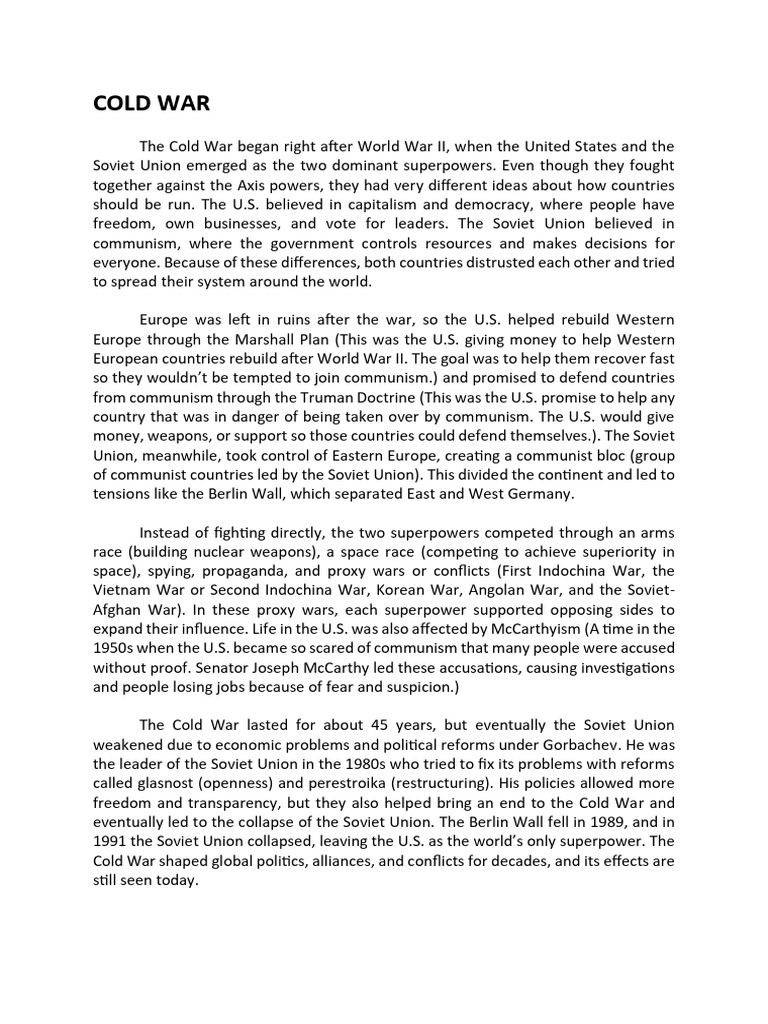 COLD WAR

The Cold War began right after World War II, when the United States and the Soviet Union emerged as the two dominant superpowers. Even though they fought together against the Axis powers, they had very different ideas about how countries should be run. The U.S. believed in capitalism and democracy, where people have freedom, own businesses, and vote for leaders. The Soviet Union believed in communism, where the government controls resources and makes decisions for everyone. Because of these differences, both countries distrusted each other and tried to spread their system around the world.

Europe was left in ruins after the war, so the U.S. helped rebuild Western Europe through the Marshall Plan (This was the U.S. giving money to help Western European countries rebuild after World War II. The goal was to help them recover fast so they wouldn't be tempted to join communism.) and promised to defend countries from communism through the Truman Doctrine (This was the U.S. promise to help any country that was in danger of being taken over by communism. The U.S. would give money, weapons, or support so those countries could defend themselves.). The Soviet Union, meanwhile, took control of Eastern Europe, creating a communist bloc (group of communist countries led by the Soviet Union). This divided the continent and led to tensions like the Berlin Wall, which separated East and West Germany.

Instead of fighting directly, the two superpowers competed through an arms race (building nuclear weapons), a space race (competing to achieve superiority in space), spying, propaganda, and proxy wars or conflicts (First Indochina War, the Vietnam War or Second Indochina War, Korean War, Angolan War, and the Soviet-Afghan War). In these proxy wars, each superpower supported opposing sides to expand their influence. Life in the U.S. was also affected by McCarthyism (A time in the 1950s when the U.S. became so scared of communism that many people were accused without proof. Senator Joseph McCarthy led these accusations, causing investigations and people losing jobs because of fear and suspicion.)

The Cold War lasted for about 45 years, but eventually the Soviet Union weakened due to economic problems and political reforms under Gorbachev. He was the leader of the Soviet Union in the 1980s who tried to fix its problems with reforms called glasnost (openness) and perestroika (restructuring). His policies allowed more freedom and transparency, but they also helped bring an end to the Cold War and eventually led to the collapse of the Soviet Union. The Berlin Wall fell in 1989, and in 1991 the Soviet Union collapsed, leaving the U.S. as the world's only superpower. The Cold War shaped global politics, alliances, and conflicts for decades, and its effects are still seen today.